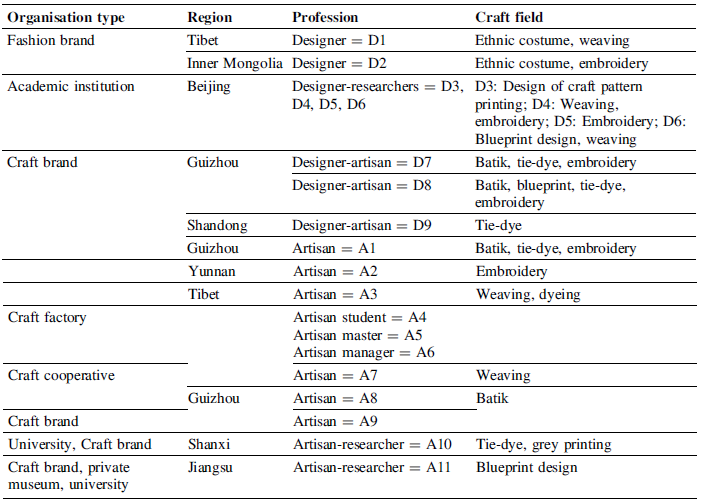 | Organisation type | Region | Profession | Craft field |
|---|---|---|---|
| Fashion brand | Tibet | Designer = D1 | Ethnic costume, weaving |
| | Inner Mongolia | Designer = D2 | Ethnic costume, embroidery |
| Academic institution | Beijing | Designer-researchers = D3, D4, D5, D6 | D3: Design of craft pattern printing; D4: Weaving, embroidery; D5: Embroidery; D6: Blueprint design, weaving |
| Craft brand | Guizhou | Designer-artisan = D7 | Batik, tie-dye, embroidery |
| | | Designer-artisan = D8 | Batik, blueprint, tie-dye, embroidery |
| | Shandong | Designer-artisan = D9 | Tie-dye |
| | Guizhou | Artisan = A1 | Batik, tie-dye, embroidery |
| | Yunnan | Artisan = A2 | Embroidery |
| | Tibet | Artisan = A3 | Weaving, dyeing |
| Craft factory | | Artisan student = A4 Artisan master = A5 Artisan manager = A6 | |
| Craft cooperative | | Artisan = A7 | Weaving |
| | Guizhou | Artisan = A8 | Batik |
| Craft brand | | Artisan = A9 | |
| University, Craft brand | Shanxi | Artisan-researcher = A10 | Tie-dye, grey printing |
| Craft brand, private museum, university | Jiangsu | Artisan-researcher = A11 | Blueprint design |